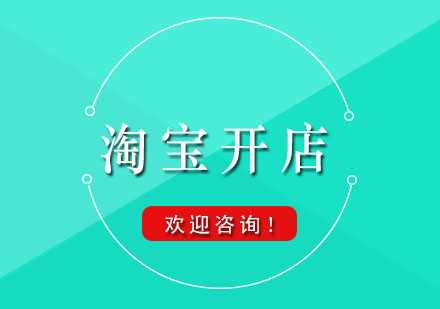 淘宝开店

欢迎咨询！